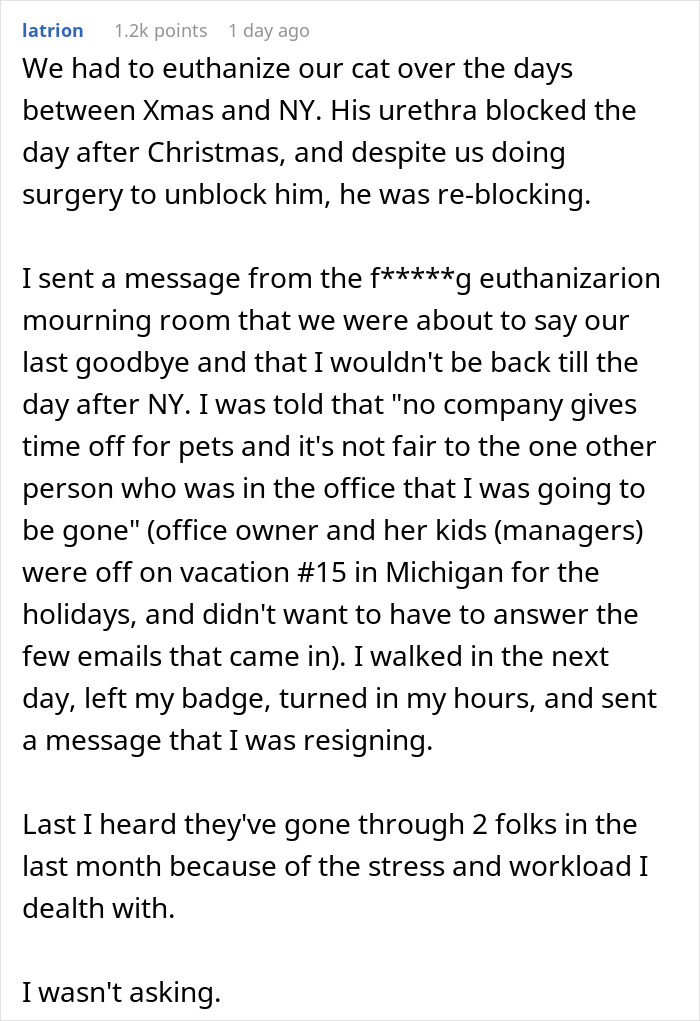 latrion 1.2k points 1 day ago

We had to euthanize our cat over the days between Xmas and NY. His urethra blocked the day after Christmas, and despite us doing surgery to unblock him, he was re-blocking.

I sent a message from the f*****g euthanizarion mourning room that we were about to say our last goodbye and that I wouldn't be back till the day after NY. I was told that "no company gives time off for pets and it's not fair to the one other person who was in the office that I was going to be gone" (office owner and her kids (managers) were off on vacation #15 in Michigan for the holidays, and didn't want to have to answer the few emails that came in). I walked in the next day, left my badge, turned in my hours, and sent a message that I was resigning.

Last I heard they've gone through 2 folks in the last month because of the stress and workload I dealth with.

I wasn't asking.